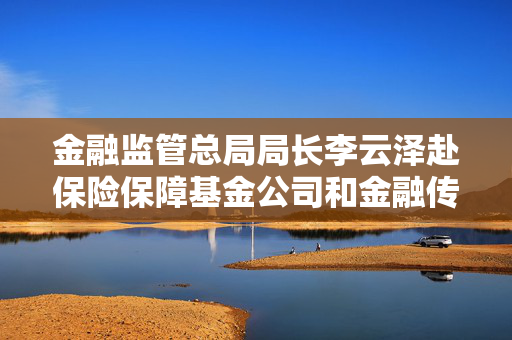 金融监管总局局长李云泽赴保险保障基金公司和金融传